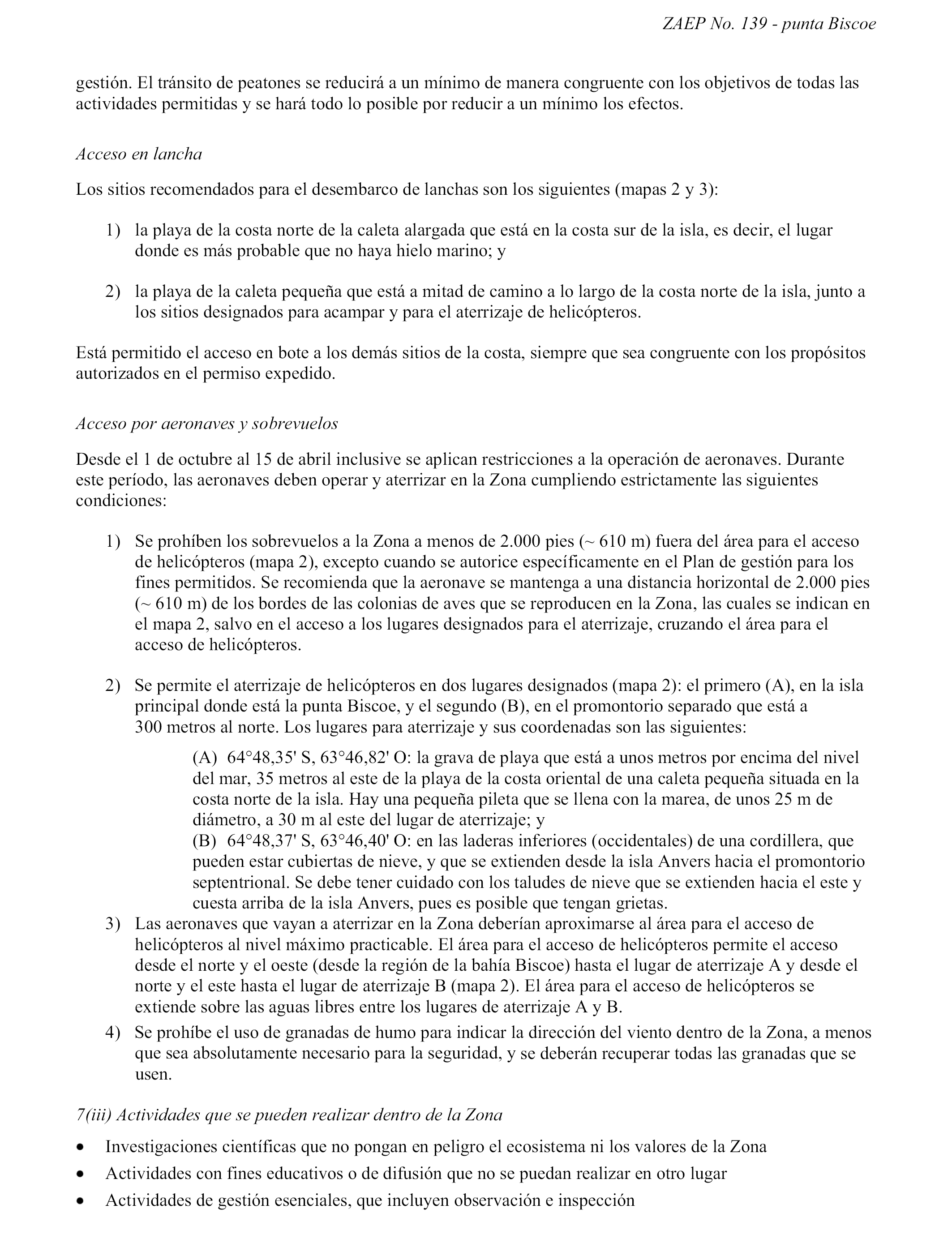 ZAEP No. 139 - punta Biscoe

gestión. El tránsito de peatones se reducirá a un mínimo de manera congruente con los objetivos de todas las actividades permitidas y se hará todo lo posible por reducir a un mínimo los efectos.

Acceso en lancha

Los sitios recomendados para el desembarco de lanchas son los siguientes (mapas 2 y 3):

1) la playa de la costa norte de la caleta alargada que está en la costa sur de la isla, es decir, el lugar donde es más probable que no haya hielo marino; y

2) la playa de la caleta pequeña que está a mitad de camino a lo largo de la costa norte de la isla, junto a los sitios designados para acampar y para el aterrizaje de helicópteros.

Está permitido el acceso en bote a los demás sitios de la costa, siempre que sea congruente con los propósitos autorizados en el permiso expedido.

Acceso por aeronaves y sobrevuelos

Desde el 1 de octubre al 15 de abril inclusive se aplican restricciones a la operación de aeronaves. Durante este período, las aeronaves deben operar y aterrizar en la Zona cumpliendo estrictamente las siguientes condiciones:

1) Se prohíben los sobrevuelos a la Zona a menos de 2.000 pies (~ 610 m) fuera del área para el acceso de helicópteros (mapa 2), excepto cuando se autorice específicamente en el Plan de gestión para los fines permitidos. Se recomienda que la aeronave se mantenga a una distancia horizontal de 2.000 pies (~ 610 m) de los bordes de las colonias de aves que se reproducen en la Zona, las cuales se indican en el mapa 2, salvo en el acceso a los lugares designados para el aterrizaje, cruzando el área para el acceso de helicópteros.

2) Se permite el aterrizaje de helicópteros en dos lugares designados (mapa 2): el primero (A), en la isla principal donde está la punta Biscoe, y el segundo (B), en el promontorio separado que está a 300 metros al norte. Los lugares para aterrizaje y sus coordenadas son las siguientes:

(A) 64°48,35' S, 63°46,82' O: la grava de playa que está a unos metros por encima del nivel del mar, 35 metros al este de la playa de la costa oriental de una caleta pequeña situada en la costa norte de la isla. Hay una pequeña pileta que se llena con la marea, de unos 25 m de diámetro, a 30 m al este del lugar de aterrizaje; y
(B) 64°48,37' S, 63°46,40' O: en las laderas inferiores (occidentales) de una cordillera, que pueden estar cubiertas de nieve, y que se extienden desde la isla Anvers hacia el promontorio septentrional. Se debe tener cuidado con los taludes de nieve que se extienden hacia el este y cuesta arriba de la isla Anvers, pues es posible que tengan grietas.

3) Las aeronaves que vayan a aterrizar en la Zona deberían aproximarse al área para el acceso de helicópteros al nivel máximo practicable. El área para el acceso de helicópteros permite el acceso desde el norte y el oeste (desde la región de la bahía Biscoe) hasta el lugar de aterrizaje A y desde el norte y el este hasta el lugar de aterrizaje B (mapa 2). El área para el acceso de helicópteros se extiende sobre las aguas libres entre los lugares de aterrizaje A y B.

4) Se prohíbe el uso de granadas de humo para indicar la dirección del viento dentro de la Zona, a menos que sea absolutamente necesario para la seguridad, y se deberán recuperar todas las granadas que se usen.

7(iii) Actividades que se pueden realizar dentro de la Zona

• Investigaciones científicas que no pongan en peligro el ecosistema ni los valores de la Zona
• Actividades con fines educativos o de difusión que no se puedan realizar en otro lugar
• Actividades de gestión esenciales, que incluyen observación e inspección